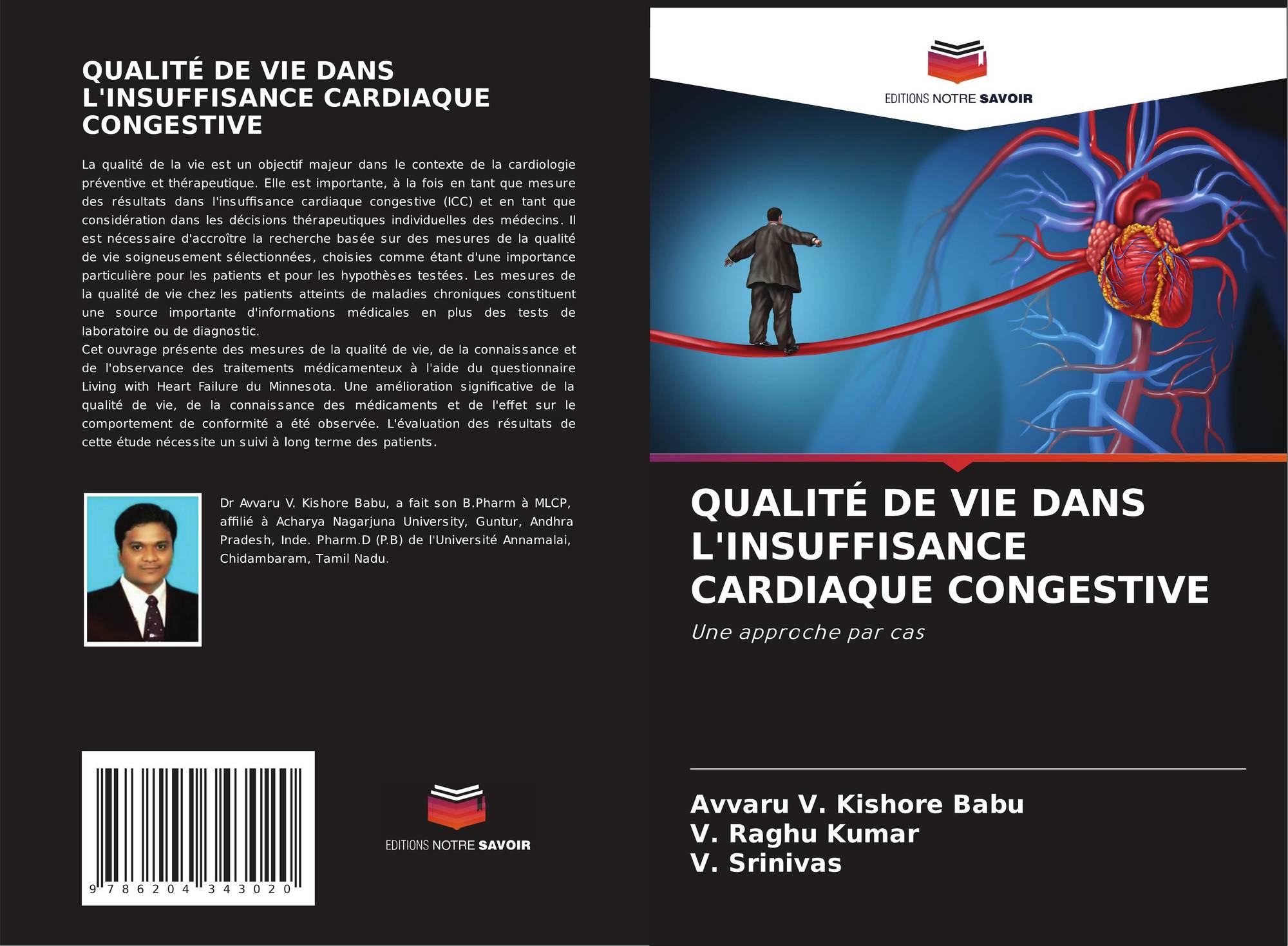 QUALITÉ DE VIE DANS L'INSUFFISANCE CARDIAQUE CONGESTIVE

La qualité de la vie est un objectif majeur dans le contexte de la cardiologie préventive et thérapeutique. Elle est importante, à la fois en tant que mesure des résultats dans l'insuffisance cardiaque congestive (ICC) et en tant que considération dans les décisions thérapeutiques individuelles des médecins. Il est nécessaire d'accroître la recherche basée sur des mesures de la qualité de vie soigneusement sélectionnées, choisies comme étant d'une importance particulière pour les patients et pour les hypothèses testées. Les mesures de la qualité de vie chez les patients atteints de maladies chroniques constituent une source importante d'informations médicales en plus des tests de laboratoire ou de diagnostic.

Cet ouvrage présente des mesures de la qualité de vie, de la connaissance et de l'observance des traitements médicamenteux à l'aide du questionnaire Living with Heart Failure du Minnesota. Une amélioration significative de la qualité de vie, de la connaissance des médicaments et de l'effet sur le comportement de conformité a été observée. L'évaluation des résultats de cette étude nécessite un suivi à long terme des patients.

Dr Avvaru V. Kishore Babu, a fait son B.Pharm à MLCP, affilié à Acharya Nagarjuna University, Guntur, Andhra Pradesh, Inde. Pharm.D (P.B) de l'Université Annamalai, Chidambaram, Tamil Nadu.

9 786204 343020

EDITIONS NOTRE SAVOIR

EDITIONS NOTRE SAVOIR

QUALITÉ DE VIE DANS L'INSUFFISANCE CARDIAQUE CONGESTIVE

Une approche par cas

Avvaru V. Kishore Babu
V. Raghu Kumar
V. Srinivas